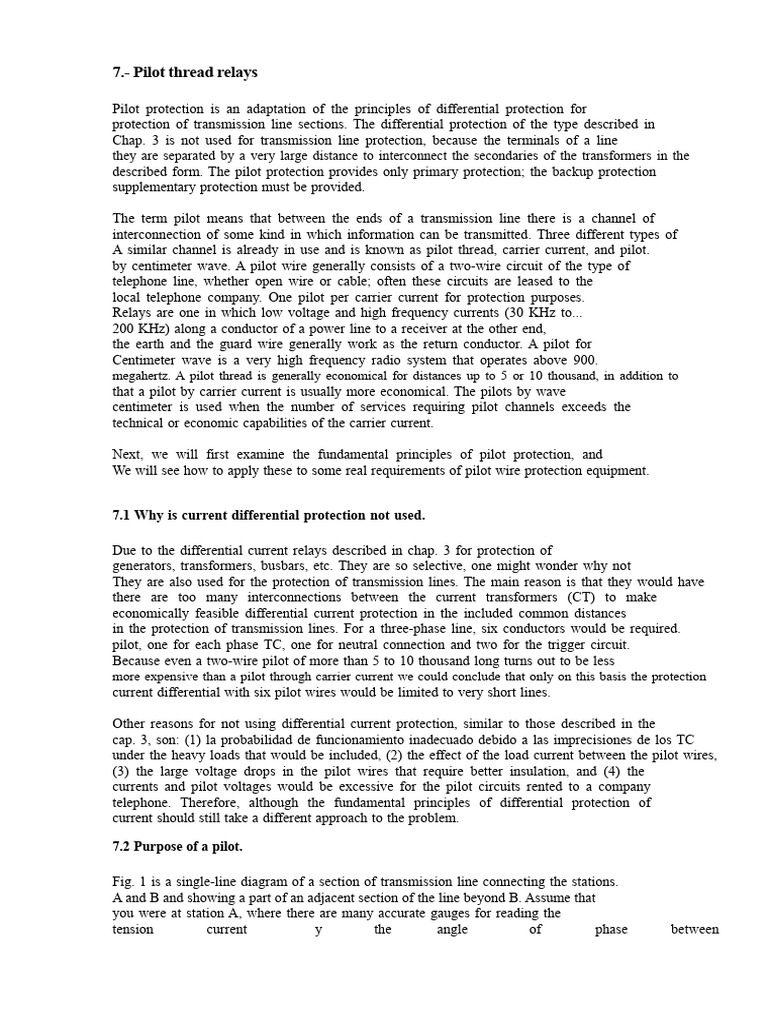 7.- Pilot thread relays

Pilot protection is an adaptation of the principles of differential protection for protection of transmission line sections. The differential protection of the type described in Chap. 3 is not used for transmission line protection, because the terminals of a line they are separated by a very large distance to interconnect the secondaries of the transformers in the described form. The pilot protection provides only primary protection; the backup protection supplementary protection must be provided.

The term pilot means that between the ends of a transmission line there is a channel of interconnection of some kind in which information can be transmitted. Three different types of A similar channel is already in use and is known as pilot thread, carrier current, and pilot. by centimeter wave. A pilot wire generally consists of a two-wire circuit of the type of telephone line, whether open wire or cable; often these circuits are leased to the local telephone company. One pilot per carrier current for protection purposes. Relays are one in which low voltage and high frequency currents (30 KHz to... 200 KHz) along a conductor of a power line to a receiver at the other end, the earth and the guard wire generally work as the return conductor. A pilot for Centimeter wave is a very high frequency radio system that operates above 900. megahertz. A pilot thread is generally economical for distances up to 5 or 10 thousand, in addition to that a pilot by carrier current is usually more economical. The pilots by wave centimeter is used when the number of services requiring pilot channels exceeds the technical or economic capabilities of the carrier current.

Next, we will first examine the fundamental principles of pilot protection, and We will see how to apply these to some real requirements of pilot wire protection equipment.

7.1 Why is current differential protection not used.

Due to the differential current relays described in chap. 3 for protection of generators, transformers, busbars, etc. They are so selective, one might wonder why not They are also used for the protection of transmission lines. The main reason is that they would have there are too many interconnections between the current transformers (CT) to make economically feasible differential current protection in the included common distances in the protection of transmission lines. For a three-phase line, six conductors would be required. pilot, one for each phase TC, one for neutral connection and two for the trigger circuit. Because even a two-wire pilot of more than 5 to 10 thousand long turns out to be less more expensive than a pilot through carrier current we could conclude that only on this basis the protection current differential with six pilot wires would be limited to very short lines.

Other reasons for not using differential current protection, similar to those described in the cap. 3, son: (1) la probabilidad de funcionamiento inadecuado debido a las imprecisiones de los TC under the heavy loads that would be included, (2) the effect of the load current between the pilot wires, (3) the large voltage drops in the pilot wires that require better insulation, and (4) the currents and pilot voltages would be excessive for the pilot circuits rented to a company telephone. Therefore, although the fundamental principles of differential protection of current should still take a different approach to the problem.

7.2 Purpose of a pilot.

Fig. 1 is a single-line diagram of a section of transmission line connecting the stations. A and B and showing a part of an adjacent section of the line beyond B. Assume that you were at station A, where there are many accurate gauges for reading the tension current y the angle of phase between